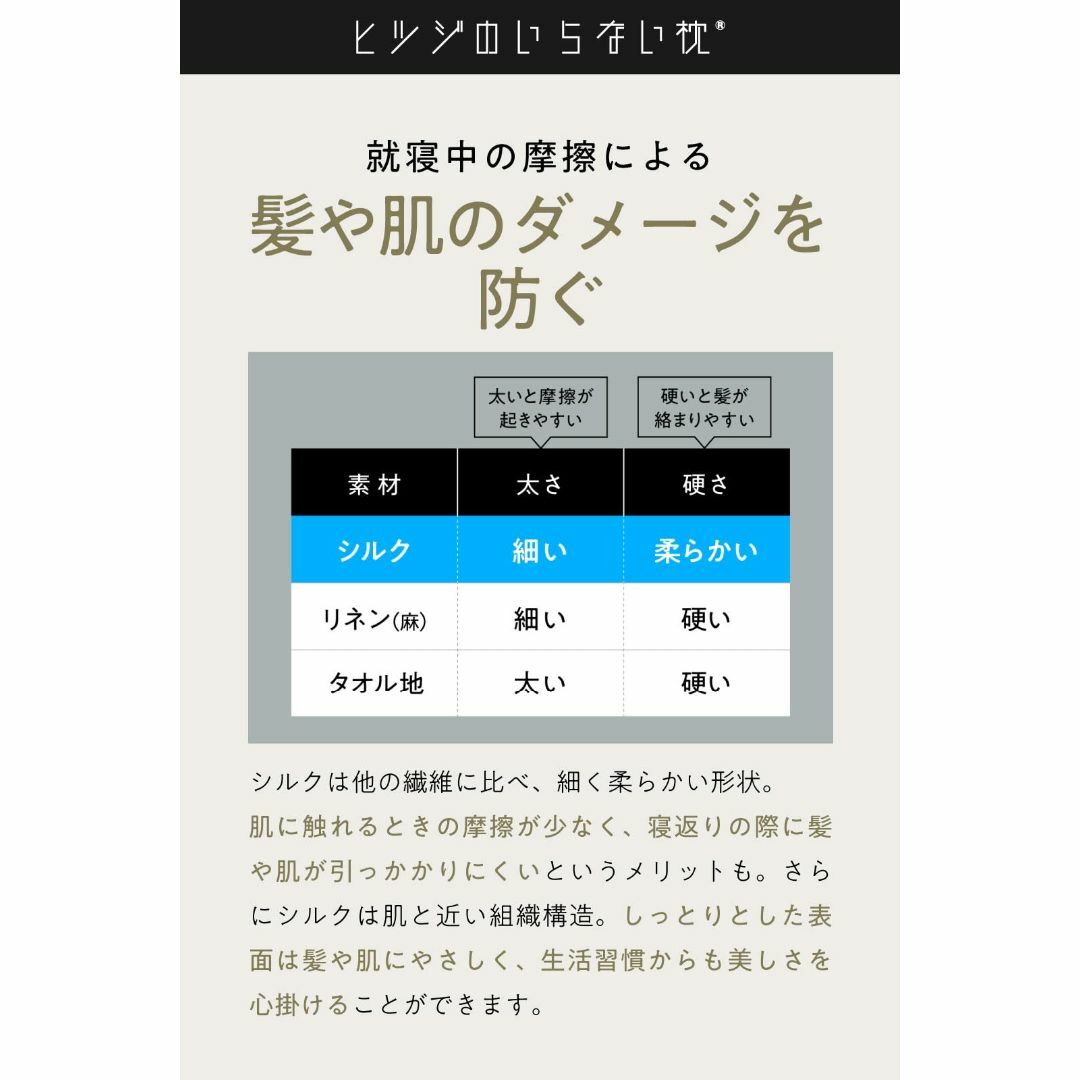 ヒツジのいらない枕®

就寝中の摩擦による
髪や肌のダメージを防ぐ

太いと摩擦が起きやすい

硬いと髪が絡まりやすい

| 素材 | 太さ | 硬さ |
|---|---|---|
| シルク | 細い | 柔らかい |
| リネン(麻) | 細い | 硬い |
| タオル地 | 太い | 硬い |

シルクは他の繊維に比べ、細く柔らかい形状。肌に触れるときの摩擦が少なく、寝返りの際に髪や肌が引っかかりにくいというメリットも。さらにシルクは肌と近い組織構造。しっとりとした表面は髪や肌にやさしく、生活習慣からも美しさを心掛けることができます。